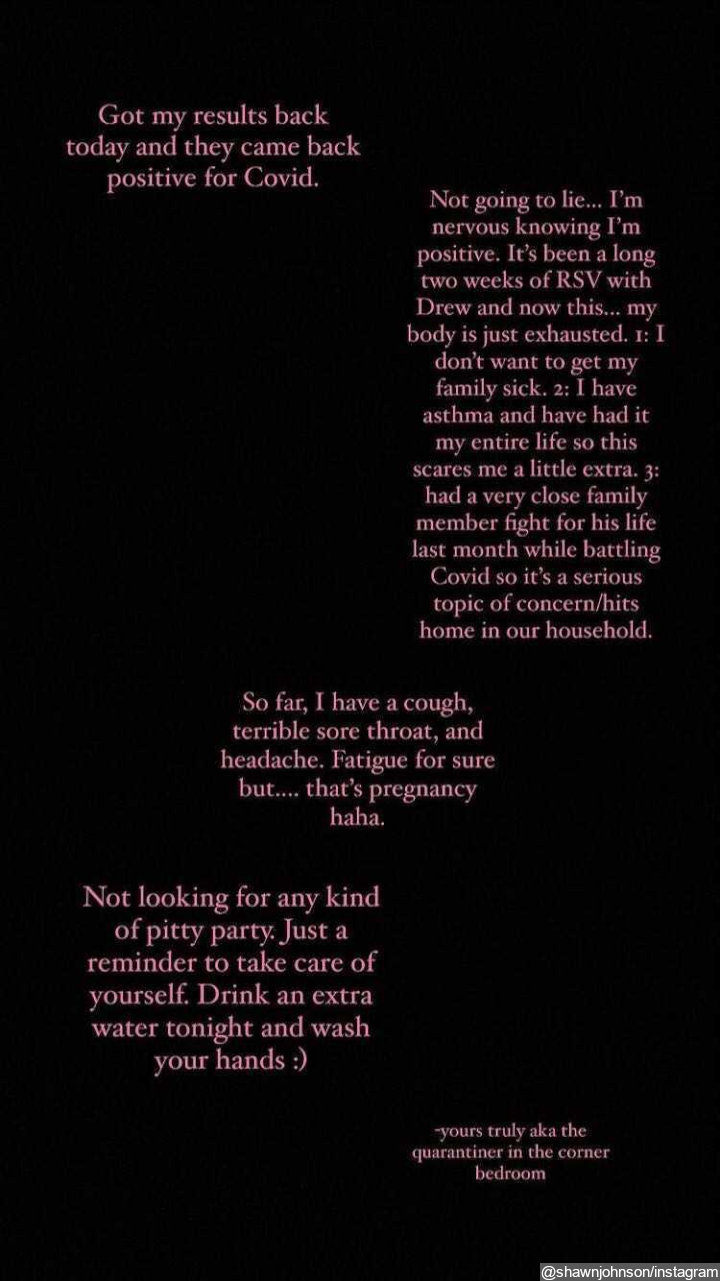 Got my results back today and they came back positive for Covid.

Not going to lie... I'm nervous knowing I'm positive. It's been a long two weeks of RSV with Drew and now this... my body is just exhausted. 1: I don't want to get my family sick. 2: I have asthma and have had it my entire life so this scares me a little extra. 3: had a very close family member fight for his life last month while battling Covid so it's a serious topic of concern/hits home in our household.

So far, I have a cough, terrible sore throat, and headache. Fatigue for sure but.... that's pregnancy haha.

Not looking for any kind of pitty party. Just a reminder to take care of yourself. Drink an extra water tonight and wash your hands :)

-yours truly aka the quarantiner in the corner bedroom

@shawnjohnson/instagram